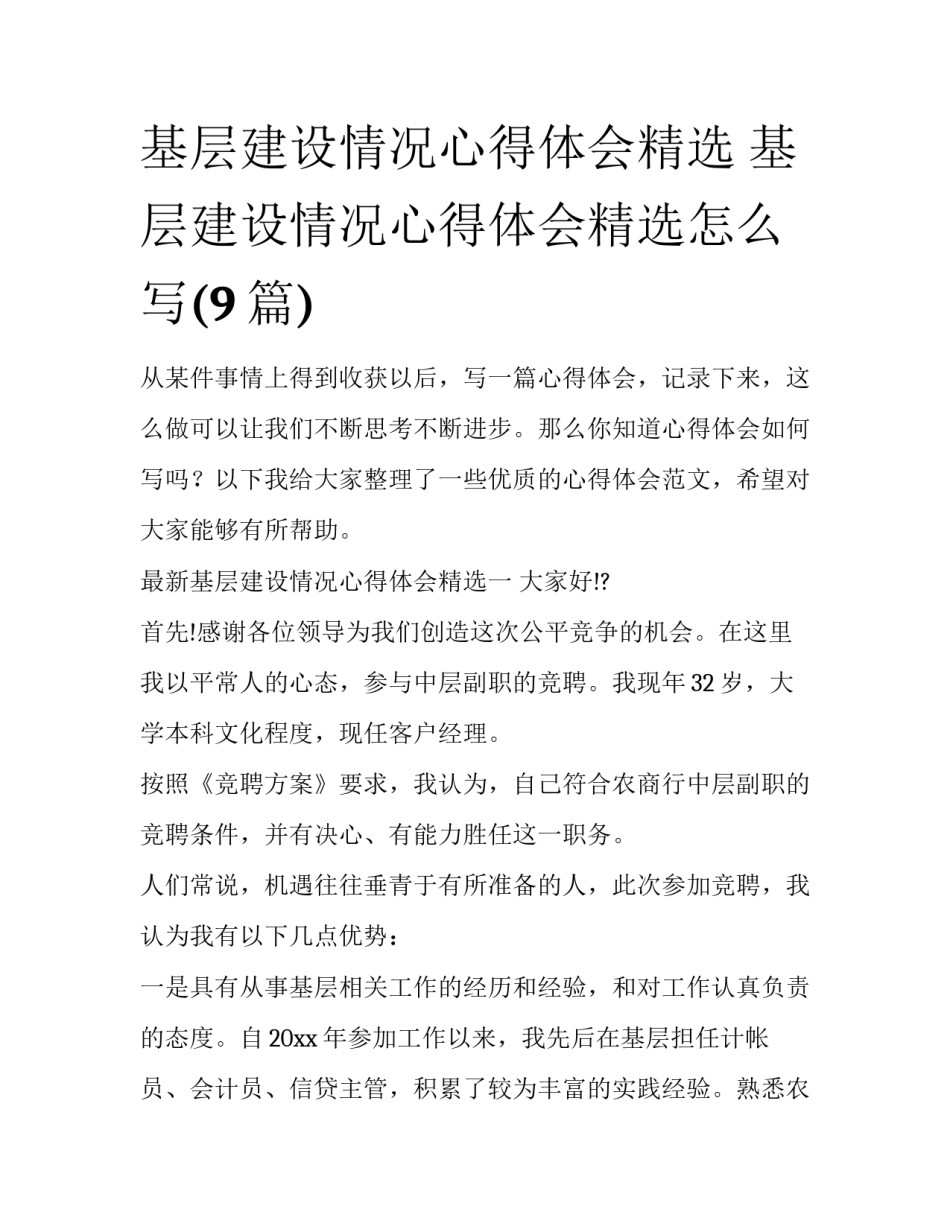 基层建设情况心得体会精选 基层建设情况心得体会精选怎么写(9篇)

从某件事情上得到收获以后，写一篇心得体会，记录下来，这么做可以让我们不断思考不断进步。那么你知道心得体会如何写吗？以下我给大家整理了一些优质的心得体会范文，希望对大家能够有所帮助。

最新基层建设情况心得体会精选一 大家好!?

首先!感谢各位领导为我们创造这次公平竞争的机会。在这里我以平常人的心态，参与中层副职的竞聘。我现年32岁，大学本科文化程度，现任客户经理。

按照《竞聘方案》要求，我认为，自己符合农商行中层副职的竞聘条件，并有决心、有能力胜任这一职务。

人们常说，机遇往往垂青于有所准备的人，此次参加竞聘，我认为我有以下几点优势：

一是具有从事基层相关工作的经历和经验，和对工作认真负责的态度。自20xx年参加工作以来，我先后在基层担任计帐员、会计员、信贷主管，积累了较为丰富的实践经验。熟悉农